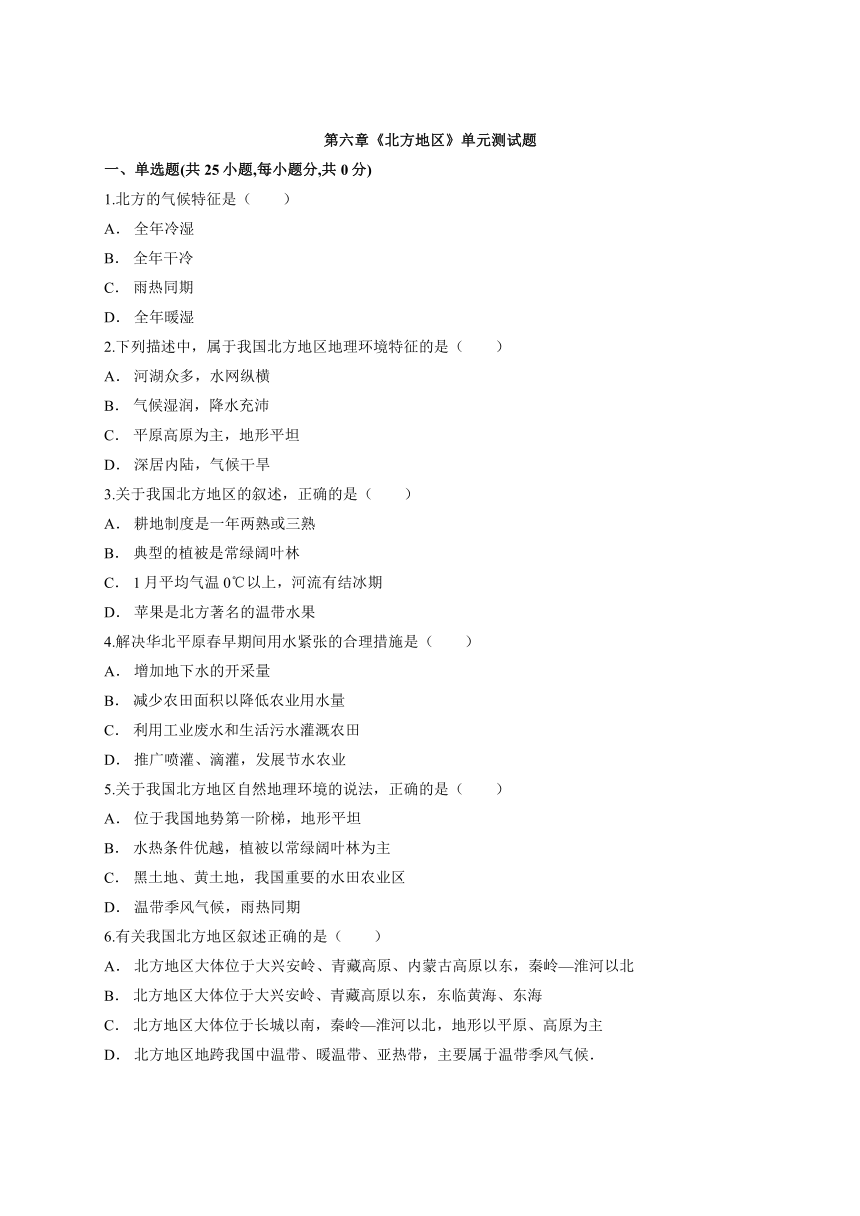 第六章《北方地区》单元测试题

一、单选题(共 25 小题,每小题分,共 0 分)

1.北方的气候特征是（　　）

A． 全年冷湿

B． 全年干冷

C． 雨热同期

D． 全年暖湿

2.下列描述中，属于我国北方地区地理环境特征的是（　　）

A． 河湖众多，水网纵横

B． 气候湿润，降水充沛

C． 平原高原为主，地形平坦

D． 深居内陆，气候干旱

3.关于我国北方地区的叙述，正确的是（　　）

A． 耕地制度是一年两熟或三熟

B． 典型的植被是常绿阔叶林

C． 1 月平均气温 0℃以上，河流有结冰期

D． 苹果是北方著名的温带水果

4.解决华北平原春旱期间用水紧张的合理措施是（　　）

A． 增加地下水的开采量

B． 减少农田面积以降低农业用水量

C． 利用工业废水和生活污水灌溉农田

D． 推广喷灌、滴灌，发展节水农业

5.关于我国北方地区自然地理环境的说法，正确的是（　　）

A． 位于我国地势第一阶梯，地形平坦

B． 水热条件优越，植被以常绿阔叶林为主

C． 黑土地、黄土地，我国重要的水田农业区

D． 温带季风气候，雨热同期

6.有关我国北方地区叙述正确的是（　　）

A． 北方地区大体位于大兴安岭、青藏高原、内蒙古高原以东，秦岭—淮河以北

B． 北方地区大体位于大兴安岭、青藏高原以东，东临黄海、东海

C． 北方地区大体位于长城以南，秦岭—淮河以北，地形以平原、高原为主

D． 北方地区地跨我国中温带、暖温带、亚热带，主要属于温带季风气候．